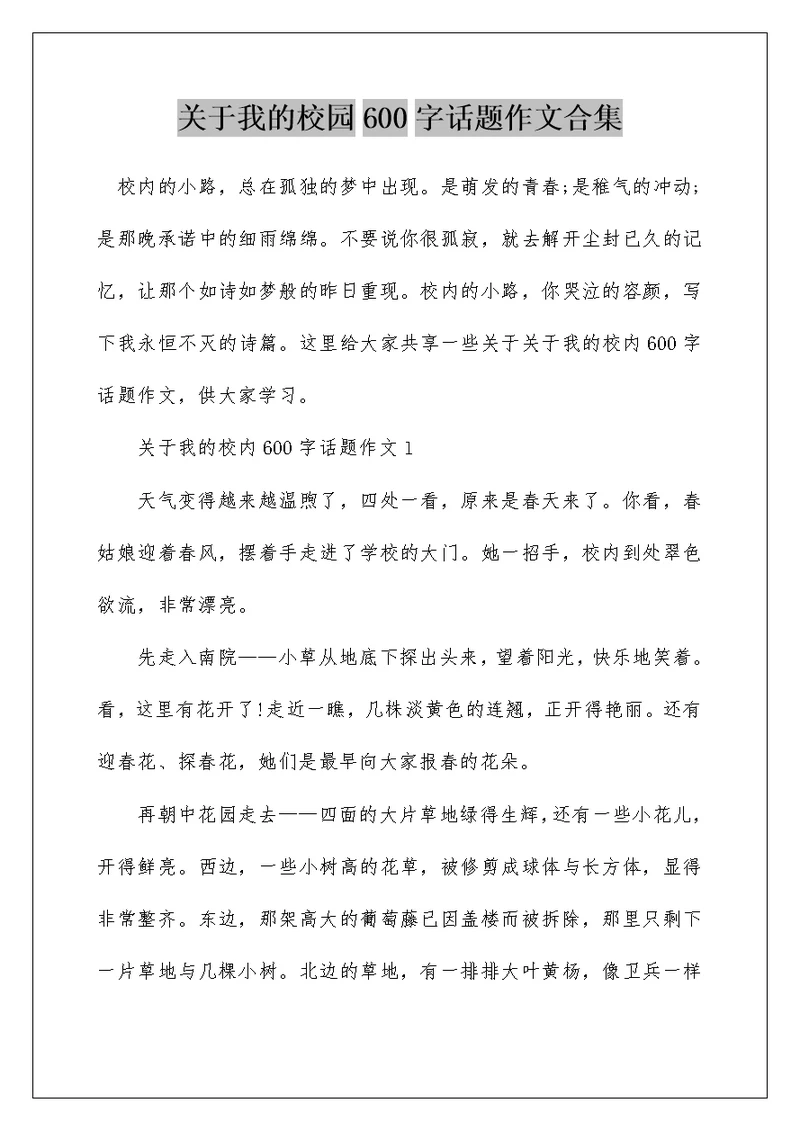 关于我的校园600字话题作文合集

校内的小路，总在孤独的梦中出现。是萌发的青春;是稚气的冲动;是那晚承诺中的细雨绵绵。不要说你很孤寂，就去解开尘封已久的记忆，让那个如诗如梦般的昨日重现。校内的小路，你哭泣的容颜，写下我永恒不灭的诗篇。这里给大家共享一些关于关于我的校内600字话题作文，供大家学习。

关于我的校内600字话题作文1

天气变得越来越温煦了，四处一看，原来是春天来了。你看，春姑娘迎着春风，摆着手走进了学校的大门。她一招手，校内到处翠色欲流，非常漂亮。

先走入南院——小草从地底下探出头来，望着阳光，快乐地笑着。看，这里有花开了!走近一瞧，几株淡黄色的连翘，正开得艳丽。还有迎春花、探春花，她们是最早向大家报春的花朵。

再朝中花园走去——四面的大片草地绿得生辉，还有一些小花儿，开得鲜亮。西边，一些小树高的花草，被修剪成球体与长方体，显得非常整齐。东边，那架高大的葡萄藤已因盖楼而被拆除，那里只剩下一片草地与几棵小树。北边的草地，有一排排大叶黄杨，像卫兵一样